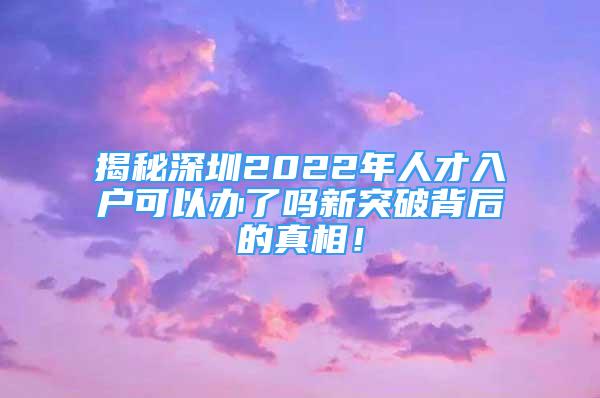 揭秘深圳2022年人才入户可以办了吗新突破背后的真相！